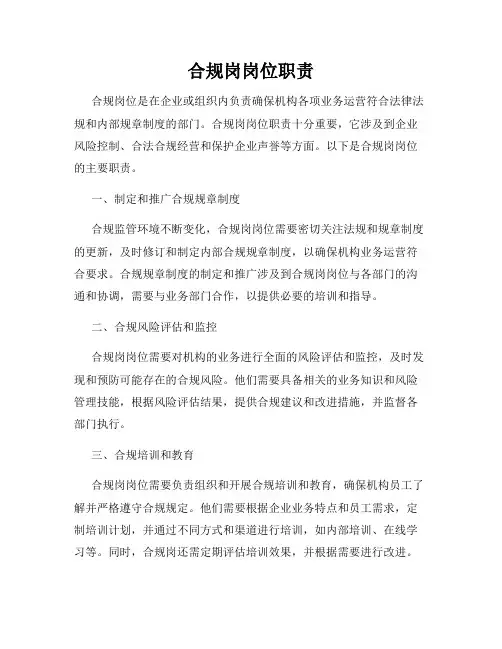 合规岗岗位职责

合规岗位是在企业或组织内负责确保机构各项业务运营符合法律法规和内部规章制度的部门。合规岗岗位职责十分重要，它涉及到企业风险控制、合法合规经营和保护企业声誉等方面。以下是合规岗岗位的主要职责。

一、制定和推广合规规章制度

合规监管环境不断变化，合规岗岗位需要密切关注法规和规章制度的更新，及时修订和制定内部合规规章制度，以确保机构业务运营符合要求。合规规章制度的制定和推广涉及到合规岗岗位与各部门的沟通和协调，需要与业务部门合作，以提供必要的培训和指导。

二、合规风险评估和监控

合规岗岗位需要对机构的业务进行全面的风险评估和监控，及时发现和预防可能存在的合规风险。他们需要具备相关的业务知识和风险管理技能，根据风险评估结果，提供合规建议和改进措施，并监督各部门执行。

三、合规培训和教育

合规岗岗位需要负责组织和开展合规培训和教育，确保机构员工了解并严格遵守合规规定。他们需要根据企业业务特点和员工需求，定制培训计划，并通过不同方式和渠道进行培训，如内部培训、在线学习等。同时，合规岗还需定期评估培训效果，并根据需要进行改进。